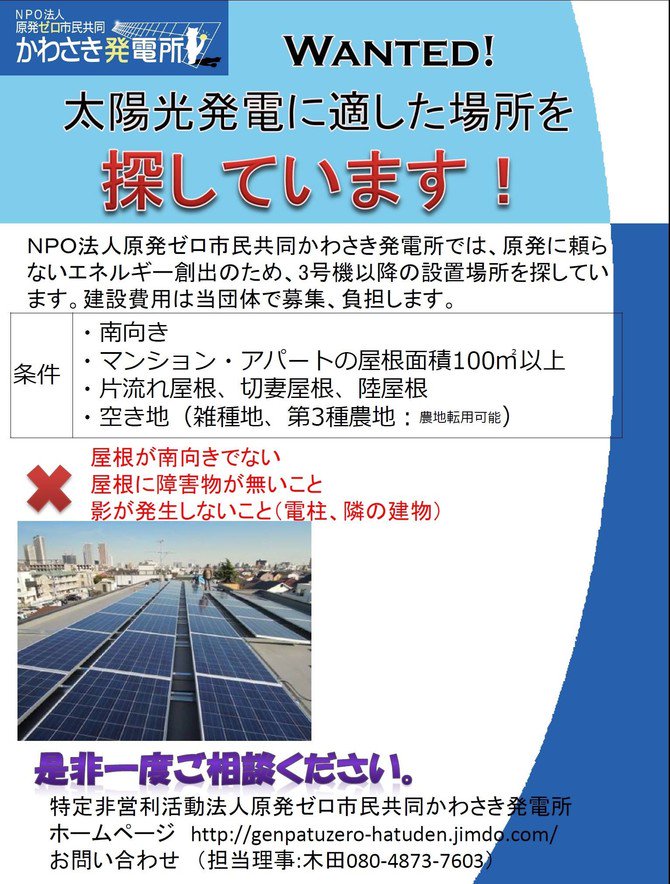 NPO法人
原発ゼロ市民共同
かわさき発電所

WANTED!

太陽光発電に適した場所を

探しています！

NPO法人原発ゼロ市民共同かわさき発電所では、原発に頼らないエネルギー創出のため、3号機以降の設置場所を探しています。建設費用は当団体で募集、負担します。

| 条件 | ・南向き<br>・マンション・アパートの屋根面積100㎡以上<br>・片流れ屋根、切妻屋根、陸屋根<br>・空き地（雑種地、第3種農地：農地転用可能） |
|---|---|

屋根が南向きでない
屋根に障害物が無いこと
影が発生しないこと（電柱、隣の建物）

是非一度ご相談ください。

特定非営利活動法人原発ゼロ市民共同かわさき発電所
ホームページ http://genpatuzero-hatuden.jimdo.com/
お問い合わせ （担当理事:木田080-4873-7603）